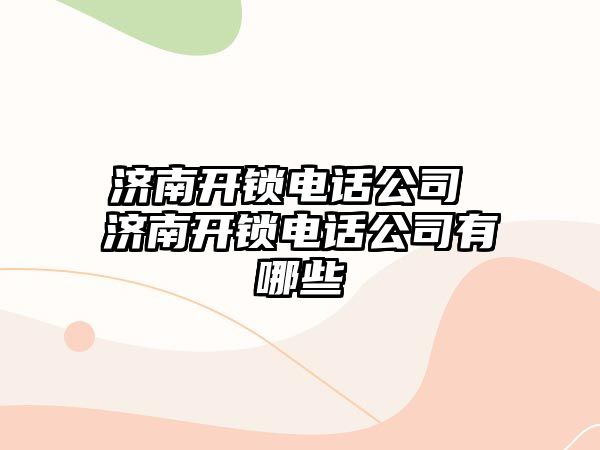 济南开锁电话公司 济南开锁电话公司有哪些